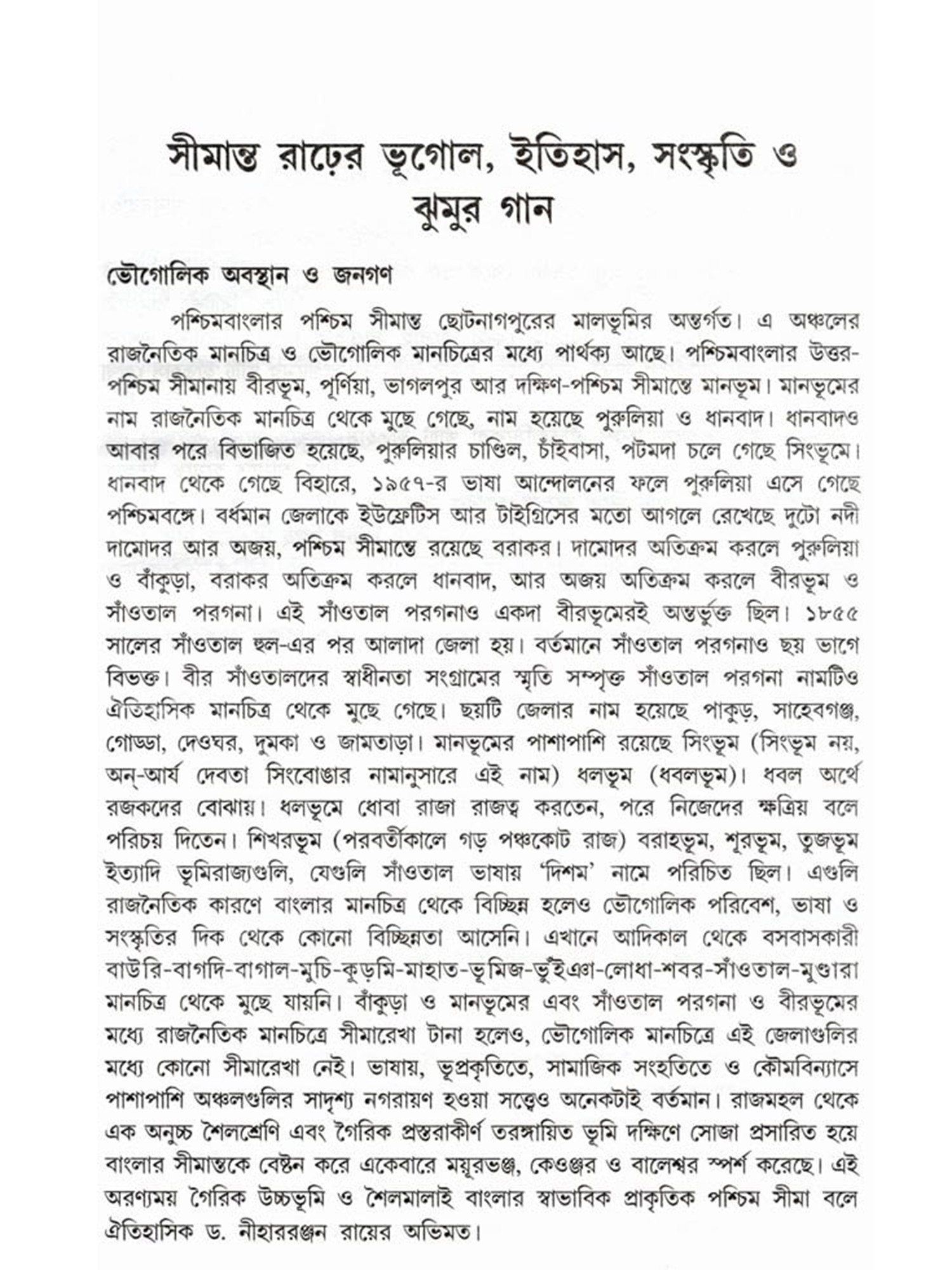 সীমান্ত রাঢ়ের ভূগোল, ইতিহাস, সংস্কৃতি ও ঝুমুর গান

ভৌগোলিক অবস্থান ও জনগণ

পশ্চিমবাংলার পশ্চিম সীমান্ত ছোটনাগপুরের মালভূমির অন্তর্গত। এ অঞ্চলের রাজনৈতিক মানচিত্র ও ভৌগোলিক মানচিত্রের মধ্যে পার্থক্য আছে। পশ্চিমবাংলার উত্তর-পশ্চিম সীমানায় বীরভূম, পূর্ণিয়া, ভাগলপুর আর দক্ষিণ-পশ্চিম সীমান্তে মানভূম। মানভূমের নাম রাজনৈতিক মানচিত্র থেকে মুছে গেছে, নাম হয়েছে পুরুলিয়া ও ধানবাদ। ধানবাদও আবার পরে বিভাজিত হয়েছে, পুরুলিয়ার চাণ্ডিল, চাঁইবাসা, পটমদা চলে গেছে সিংভূমে। ধানবাদ থেকে গেছে বিহারে, ১৯৫৭-র ভাষা আন্দোলনের ফলে পুরুলিয়া এসে গেছে পশ্চিমবঙ্গে। বর্ধমান জেলাকে ইউফ্রেটিস আর টাইগ্রিসের মতো আগলে রেখেছে দুটো নদী দামোদর আর অজয়, পশ্চিম সীমান্তে রয়েছে বরাকর। দামোদর অতিক্রম করলে পুরুলিয়া ও বাঁকুড়া, বরাকর অতিক্রম করলে ধানবাদ, আর অজয় অতিক্রম করলে বীরভূম ও সাঁওতাল পরগনা। এই সাঁওতাল পরগনাও একদা বীরভূমেরই অন্তর্ভুক্ত ছিল। ১৮৫৫ সালের সাঁওতাল হুল-এর পর আলাদা জেলা হয়। বর্তমানে সাঁওতাল পরগনাও ছয় ভাগে বিভক্ত। বীর সাঁওতালদের স্বাধীনতা সংগ্রামের স্মৃতি সম্পৃক্ত সাঁওতাল পরগনা নামটিও ঐতিহাসিক মানচিত্র থেকে মুছে গেছে। ছয়টি জেলার নাম হয়েছে পাকুড়, সাহেবগঞ্জ, গোড্ডা, দেওঘর, দুমকা ও জামতাড়া। মানভূমের পাশাপাশি রয়েছে সিংভূম (সিংভূম নয়, অন্-আর্য দেবতা সিংবোঙার নামানুসারে এই নাম) ধলভূম (ধবলভূম)। ধবল অর্থে রজকদের বোঝায়। ধলভূমে ধোবা রাজা রাজত্ব করতেন, পরে নিজেদের ক্ষত্রিয় বলে পরিচয় দিতেন। শিখরভূম (পরবর্তীকালে গড় পঞ্চকোট রাজ) বরাহভূম, শূরভূম, তুজভূম ইত্যাদি ভূমিরাজ্যগুলি, যেগুলি সাঁওতাল ভাষায় 'দিশম' নামে পরিচিত ছিল। এগুলি রাজনৈতিক কারণে বাংলার মানচিত্র থেকে বিচ্ছিন্ন হলেও ভৌগোলিক পরিবেশ, ভাষা ও সংস্কৃতির দিক থেকে কোনো বিচ্ছিন্নতা আসেনি। এখানে আদিকাল থেকে বসবাসকারী বাউরি-বাগদি-বাগাল-মুচি-কুড়মি-মাহাত-ভূমিজ-ভুঁইঞা-লোধা-শবর-সাঁওতাল-মুণ্ডারা মানচিত্র থেকে মুছে যায়নি। বাঁকুড়া ও মানভূমের এবং সাঁওতাল পরগনা ও বীরভূমের মধ্যে রাজনৈতিক মানচিত্রে সীমারেখা টানা হলেও, ভৌগোলিক মানচিত্রে এই জেলাগুলির মধ্যে কোনো সীমারেখা নেই। ভাষায়, ভূপ্রকৃতিতে, সামাজিক সংহতিতে ও কৌমবিন্যাসে পাশাপাশি অঞ্চলগুলির সাদৃশ্য নগরায়ণ হওয়া সত্ত্বেও অনেকটাই বর্তমান। রাজমহল থেকে এক অনুচ্চ শৈলশ্রেণি এবং গৈরিক প্রস্তরাকীর্ণ তরঙ্গায়িত ভূমি দক্ষিণে সোজা প্রসারিত হয়ে বাংলার সীমান্তকে বেষ্টন করে একেবারে ময়ূরভঞ্জ, কেওঞ্জর ও বালেশ্বর স্পর্শ করেছে। এই অরণ্যময় গৈরিক উচ্চভূমি ও শৈলমালাই বাংলার স্বাভাবিক প্রাকৃতিক পশ্চিম সীমা বলে ঐতিহাসিক ড. নীহাররঞ্জন রায়ের অভিমত।